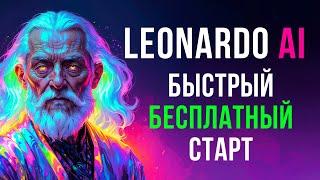 LEONARDO AI
БЫСТРЫЙ
БЕСПЛАТНЫЙ
СТАРТ